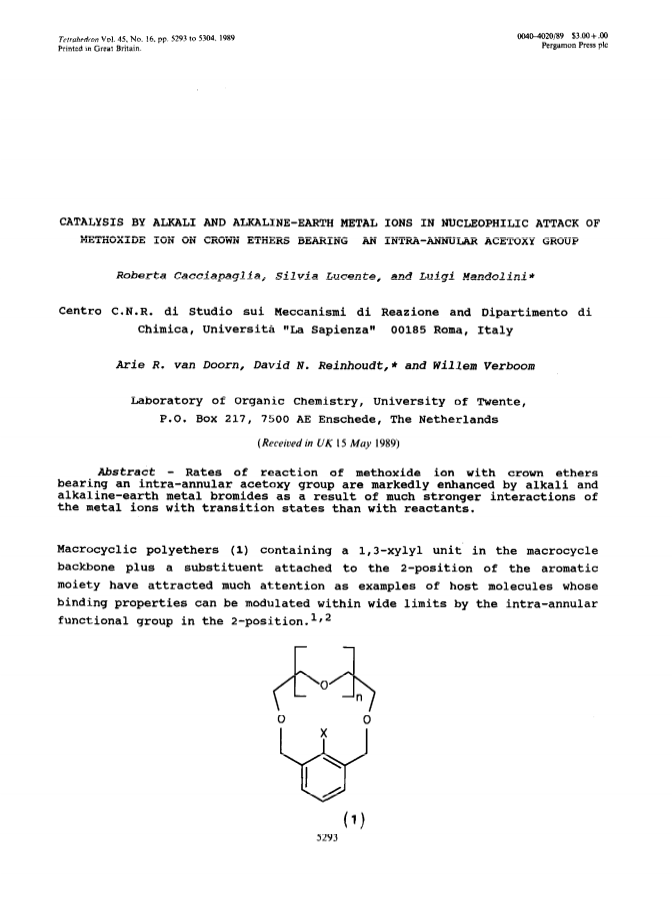 Tetrahedron Vol. 45, No. 16, pp. 5293 to 5304, 1989
Printed in Great Britain.

0040-4020/89 $3.00+.00
Pergamon Press plc

CATALYSIS BY ALKALI AND ALKALINE-EARTH METAL IONS IN NUCLEOPHILIC ATTACK OF METHOXIDE ION ON CROWN ETHERS BEARING AN INTRA-ANNULAR ACETOXY GROUP

Roberta Cacciapaglia, Silvia Lucente, and Luigi Mandolini*

Centro C.N.R. di Studio sui Meccanismi di Reazione and Dipartimento di Chimica, Università "La Sapienza" 00185 Roma, Italy

Arie R. van Doorn, David N. Reinhoudt,* and Willem Verboom

Laboratory of Organic Chemistry, University of Twente, P.O. Box 217, 7500 AE Enschede, The Netherlands

(Received in UK 15 May 1989)

Abstract - Rates of reaction of methoxide ion with crown ethers bearing an intra-annular acetoxy group are markedly enhanced by alkali and alkaline-earth metal bromides as a result of much stronger interactions of the metal ions with transition states than with reactants.

Macrocyclic polyethers (1) containing a 1,3-xylyl unit in the macrocycle backbone plus a substituent attached to the 2-position of the aromatic moiety have attracted much attention as examples of host molecules whose binding properties can be modulated within wide limits by the intra-annular functional group in the 2-position.$^{1,2}$

O
n
O
O
X

(1)

5293